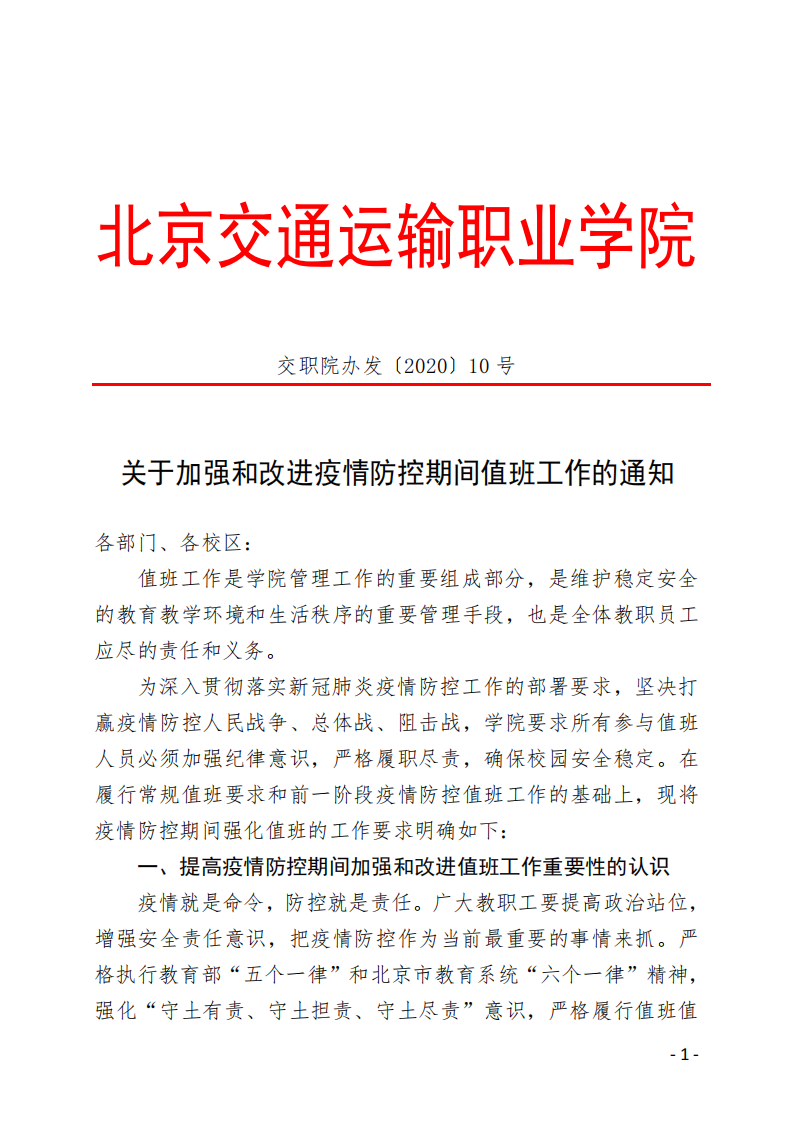 北京交通运输职业学院

交职院办发〔2020〕10 号

关于加强和改进疫情防控期间值班工作的通知

各部门、各校区：

值班工作是学院管理工作的重要组成部分，是维护稳定安全的教育教学环境和生活秩序的重要管理手段，也是全体教职员工应尽的责任和义务。

为深入贯彻落实新冠肺炎疫情防控工作的部署要求，坚决打赢疫情防控人民战争、总体战、阻击战，学院要求所有参与值班人员必须加强纪律意识，严格履职尽责，确保校园安全稳定。在履行常规值班要求和前一阶段疫情防控值班工作的基础上，现将疫情防控期间强化值班的工作要求明确如下：

一、提高疫情防控期间加强和改进值班工作重要性的认识

疫情就是命令，防控就是责任。广大教职工要提高政治站位，增强安全责任意识，把疫情防控作为当前最重要的事情来抓。严格执行教育部“五个一律”和北京市教育系统“六个一律”精神，强化“守土有责、守土担责、守土尽责”意识，严格履行值班值

- 1 -